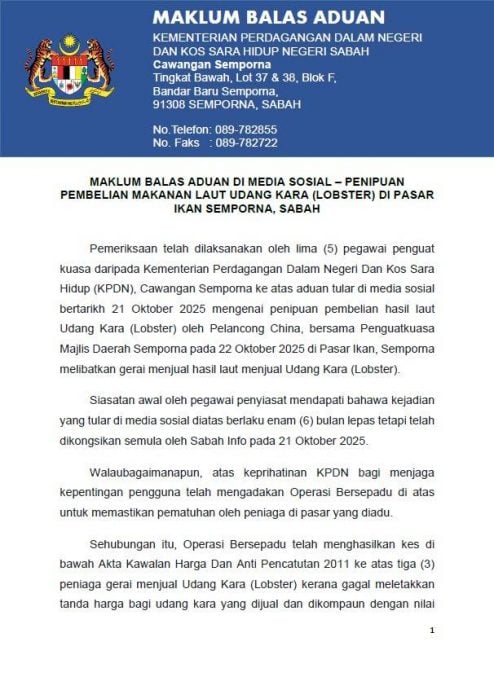 MAKLUM BALAS ADUAN

KEMENTERIAN PERDAGANGAN DALAM NEGERI DAN KOS SARA HIDUP NEGERI SABAH
Cawangan Semporna
Tingkat Bawah, Lot 37 & 38, Blok F,
Bandar Baru Semporna,
91308 SEMPORNA, SABAH

No.Telefon: 089-782855
No. Faks : 089-782722

MAKLUM BALAS ADUAN DI MEDIA SOSIAL – PENIPUAN PEMBELIAN MAKANAN LAUT UDANG KARA (LOBSTER) DI PASAR IKAN SEMPORNA, SABAH

Pemeriksaan telah dilaksanakan oleh lima (5) pegawai penguat kuasa daripada Kementerian Perdagangan Dalam Negeri Dan Kos Sara Hidup (KPDN), Cawangan Semporna ke atas aduan tular di media sosial bertarikh 21 Oktober 2025 mengenai penipuan pembelian hasil laut Udang Kara (Lobster) oleh Pelancong China, bersama Penguatkuasa Majlis Daerah Semporna pada 22 Oktober 2025 di Pasar Ikan, Semporna melibatkan gerai menjual hasil laut menjual Udang Kara (Lobster).

Siasatan awal oleh pegawai penyiasat mendapati bahawa kejadian yang tular di media sosial diatas berlaku enam (6) bulan lepas tetapi telah dikongsikan semula oleh Sabah Info pada 21 Oktober 2025.

Walaubagaimanapun, atas keprihatinan KPDN bagi menjaga kepentingan pengguna telah mengadakan Operasi Bersepadu di atas untuk memastikan pematuhan oleh peniaga di pasar yang diadu.

Sehubungan itu, Operasi Bersepadu telah menghasilkan kes di bawah Akta Kawalan Harga Dan Anti Pencatutan 2011 ke atas tiga (3) peniaga gerai menjual Udang Kara (Lobster) kerana gagal meletakkan tanda harga bagi udang kara yang dijual dan dikompaun dengan nilai

1